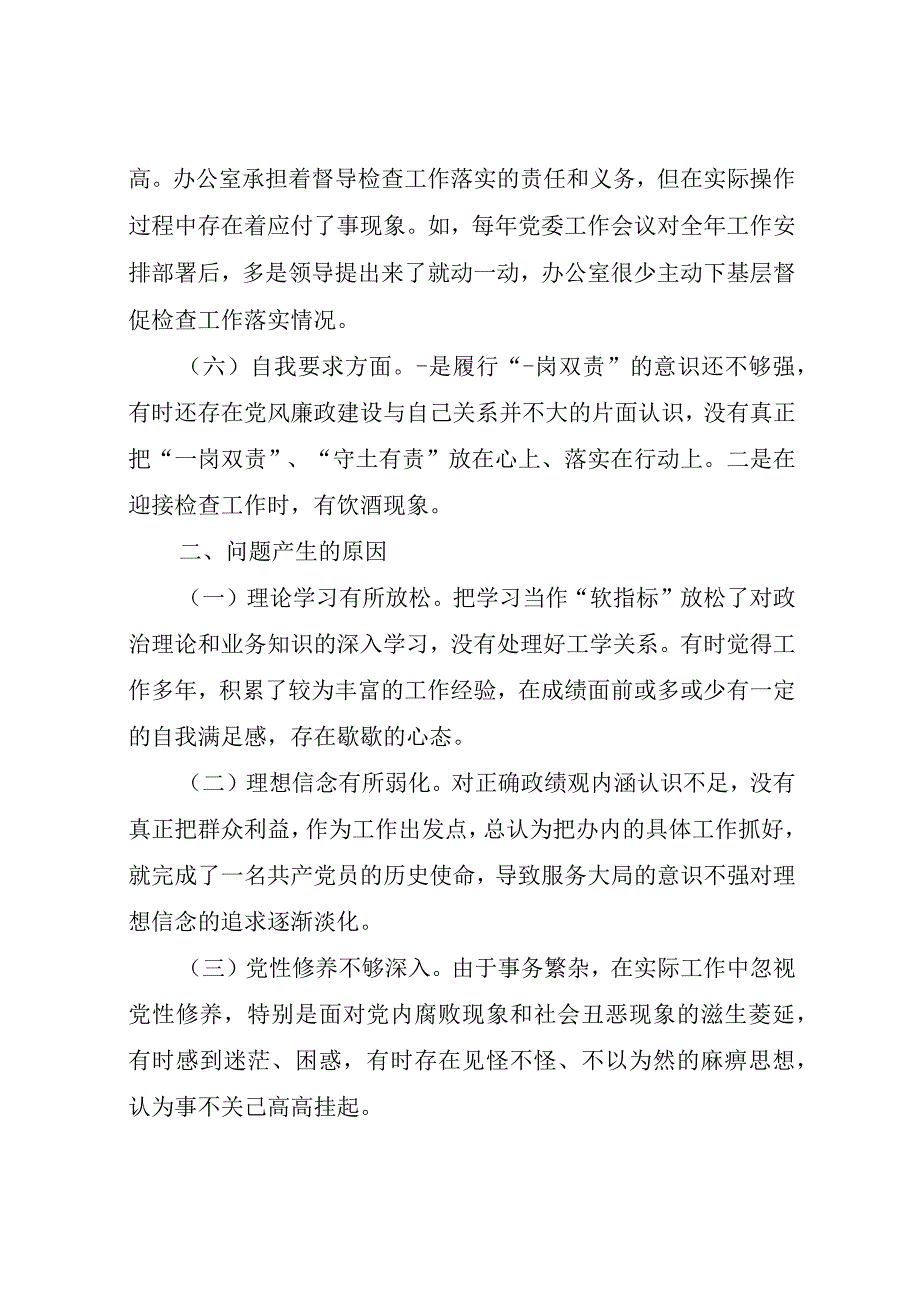 高。办公室承担着督导检查工作落实的责任和义务，但在实际操作过程中存在着应付了事现象。如，每年党委工作会议对全年工作安排部署后，多是领导提出来了就动一动，办公室很少主动下基层督促检查工作落实情况。

（六）自我要求方面。-是履行“-岗双责”的意识还不够强，有时还存在党风廉政建设与自己关系并不大的片面认识，没有真正把“一岗双责”、“守土有责”放在心上、落实在行动上。二是在迎接检查工作时，有饮酒现象。

二、问题产生的原因

（一）理论学习有所放松。把学习当作“软指标”放松了对政治理论和业务知识的深入学习，没有处理好工学关系。有时觉得工作多年，积累了较为丰富的工作经验，在成绩面前或多或少有一定的自我满足感，存在歇歇的心态。

（二）理想信念有所弱化。对正确政绩观内涵认识不足，没有真正把群众利益，作为工作出发点，总认为把办内的具体工作抓好，就完成了一名共产党员的历史使命，导致服务大局的意识不强对理想信念的追求逐渐淡化。

（三）党性修养不够深入。由于事务繁杂，在实际工作中忽视党性修养，特别是面对党内腐败现象和社会丑恶现象的滋生蔓延，有时感到迷茫、困惑，有时存在见怪不怪、不以为然的麻痹思想，认为事不关己高高挂起。